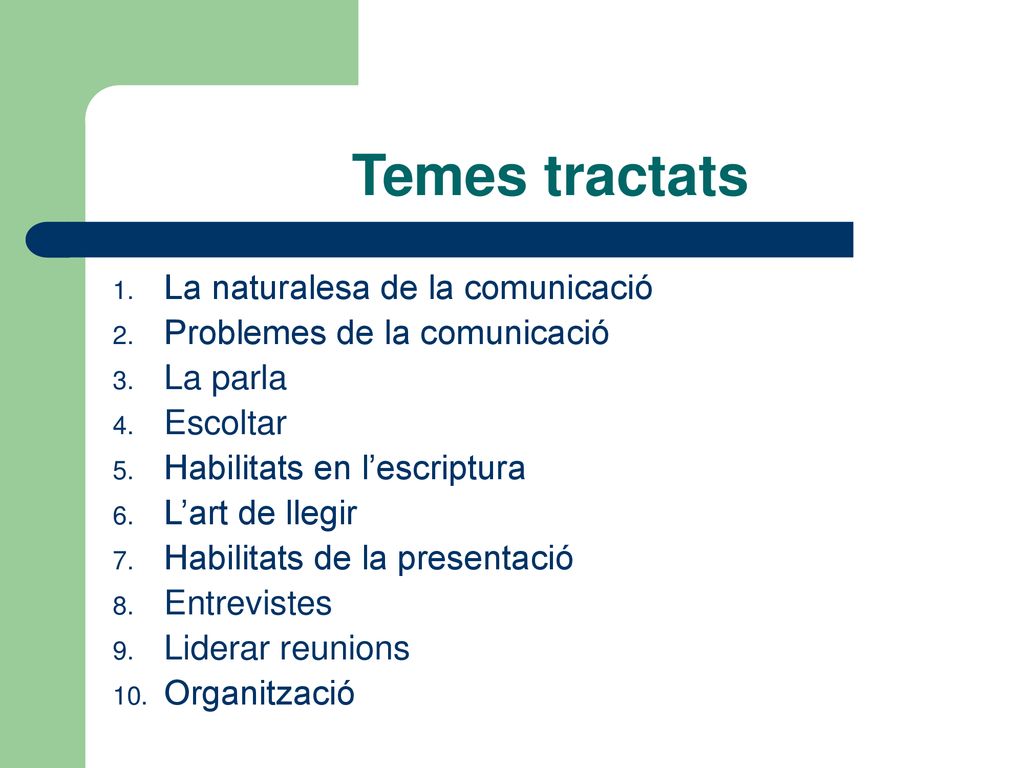 Temes tractats

1. La naturalesa de la comunicació
2. Problemes de la comunicació
3. La parla
4. Escoltar
5. Habilitats en l’escriptura
6. L’art de llegir
7. Habilitats de la presentació
8. Entrevistes
9. Liderar reunions
10. Organització